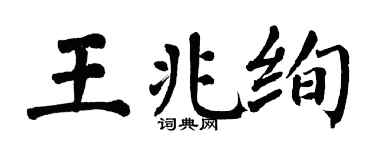 王兆绚

词典网